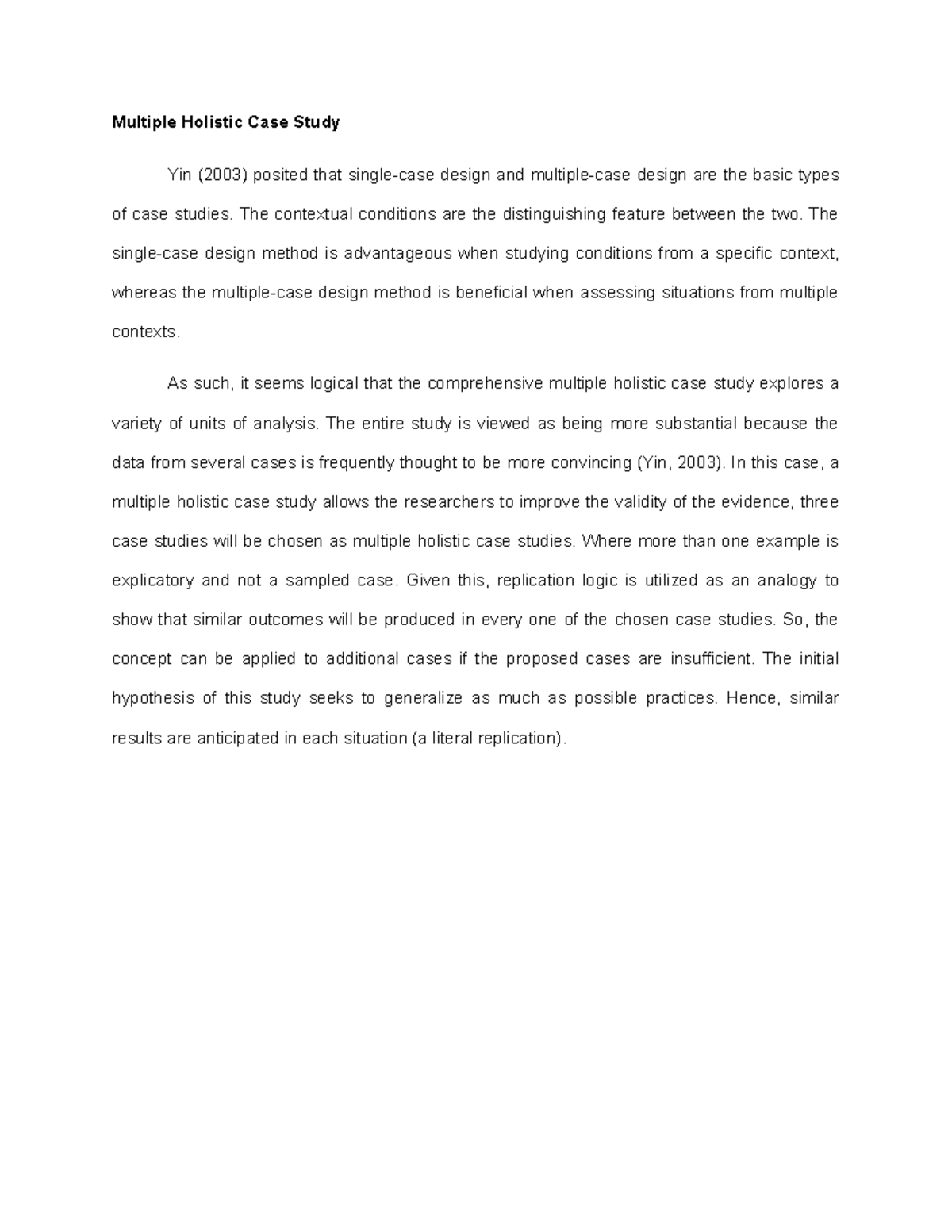 Multiple Holistic Case Study

Yin (2003) posited that single-case design and multiple-case design are the basic types of case studies. The contextual conditions are the distinguishing feature between the two. The single-case design method is advantageous when studying conditions from a specific context, whereas the multiple-case design method is beneficial when assessing situations from multiple contexts.

As such, it seems logical that the comprehensive multiple holistic case study explores a variety of units of analysis. The entire study is viewed as being more substantial because the data from several cases is frequently thought to be more convincing (Yin, 2003). In this case, a multiple holistic case study allows the researchers to improve the validity of the evidence, three case studies will be chosen as multiple holistic case studies. Where more than one example is explicatory and not a sampled case. Given this, replication logic is utilized as an analogy to show that similar outcomes will be produced in every one of the chosen case studies. So, the concept can be applied to additional cases if the proposed cases are insufficient. The initial hypothesis of this study seeks to generalize as much as possible practices. Hence, similar results are anticipated in each situation (a literal replication).